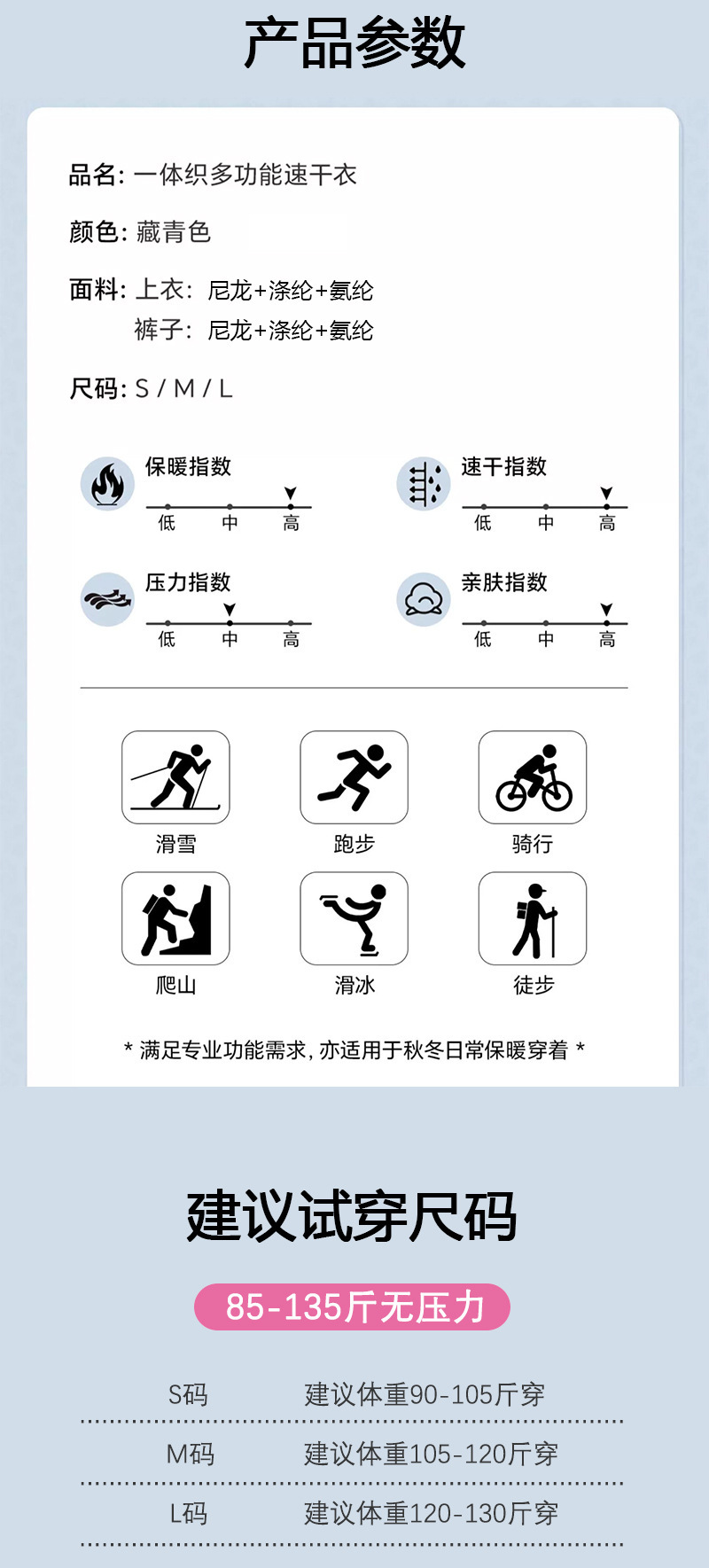 产品参数

品名: 一体织多功能速干衣

颜色: 藏青色

面料: 上衣: 尼龙+涤纶+氨纶
裤子: 尼龙+涤纶+氨纶

尺码: S / M / L

保暖指数
低 中 高

速干指数
低 中 高

压力指数
低 中 高

亲肤指数
低 中 高

滑雪 跑步 骑行
爬山 滑冰 徒步

* 满足专业功能需求, 亦适用于秋冬日常保暖穿着 *

建议试穿尺码

85-135斤无压力

| S码 | 建议体重90-105斤穿 |
|---|---|
| M码 | 建议体重105-120斤穿 |
| L码 | 建议体重120-130斤穿 |